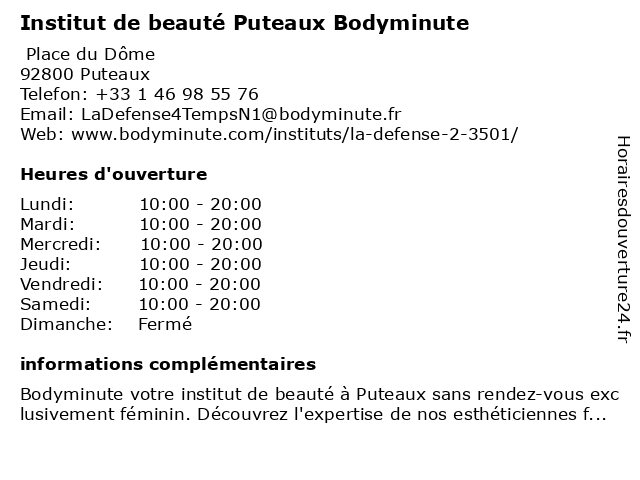 Institut de beauté Puteaux Bodyminute

Place du Dôme
92800 Puteaux
Telefon: +33 1 46 98 55 76
Email: LaDefense4TempsN1@bodyminute.fr
Web: www.bodyminute.com/instituts/la-defense-2-3501/

Heures d'ouverture

Lundi: 10:00 - 20:00
Mardi: 10:00 - 20:00
Mercredi: 10:00 - 20:00
Jeudi: 10:00 - 20:00
Vendredi: 10:00 - 20:00
Samedi: 10:00 - 20:00
Dimanche: Fermé

informations complémentaires

Bodyminute votre institut de beauté à Puteaux sans rendez-vous exc lusivement féminin. Découvrez l'expertise de nos esthéticiennes f...

Horairesdouverture24.fr